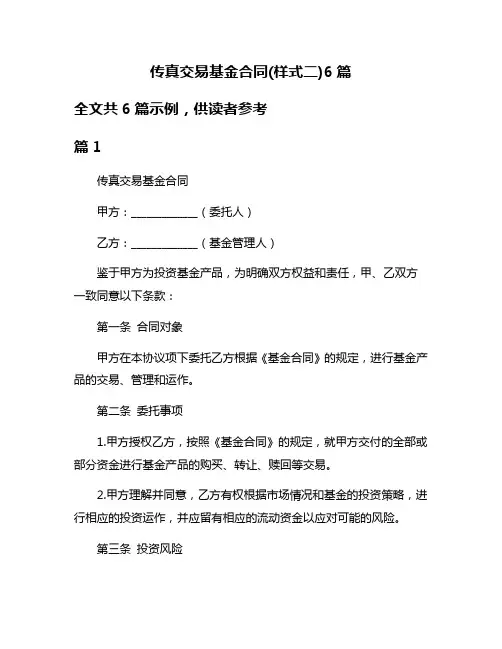 传真交易基金合同(样式二)6 篇

全文共 6 篇示例，供读者参考

篇 1

传真交易基金合同

甲方：____________（委托人）

乙方：____________（基金管理人）

鉴于甲方为投资基金产品，为明确双方权益和责任，甲、乙双方一致同意以下条款：

第一条 合同对象

甲方在本协议项下委托乙方根据《基金合同》的规定，进行基金产品的交易、管理和运作。

第二条 委托事项

1.甲方授权乙方，按照《基金合同》的规定，就甲方交付的全部或部分资金进行基金产品的购买、转让、赎回等交易。

2.甲方理解并同意，乙方有权根据市场情况和基金的投资策略，进行相应的投资运作，并应留有相应的流动资金以应对可能的风险。

第三条 投资风险